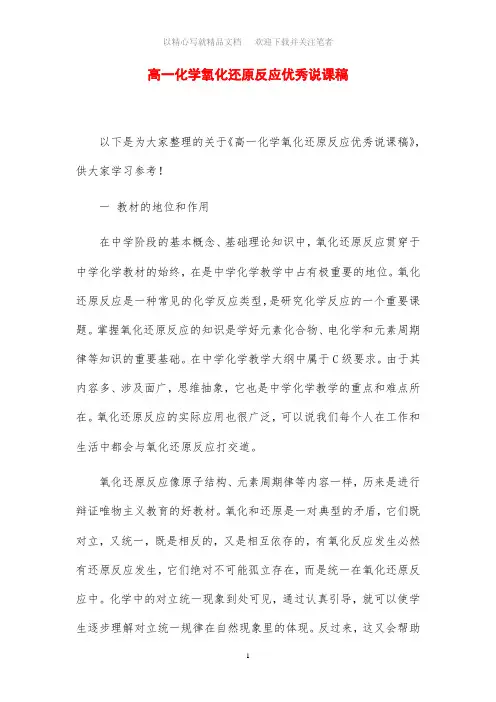 以精心写就精品文档　　欢迎下载并关注笔者

高一化学氧化还原反应优秀说课稿

以下是为大家整理的关于《高一化学氧化还原反应优秀说课稿》，供大家学习参考！

一 教材的地位和作用

在中学阶段的基本概念、基础理论知识中，氧化还原反应贯穿于中学化学教材的始终，在是中学化学教学中占有极重要的地位。氧化还原反应是一种常见的化学反应类型，是研究化学反应的一个重要课题。掌握氧化还原反应的知识是学好元素化合物、电化学和元素周期律等知识的重要基础。在中学化学教学大纲中属于C级要求。由于其内容多、涉及面广，思维抽象，它也是中学化学教学的重点和难点所在。氧化还原反应的实际应用也很广泛，可以说我们每个人在工作和生活中都会与氧化还原反应打交道。

氧化还原反应像原子结构、元素周期律等内容一样，历来是进行辩证唯物主义教育的好教材。氧化和还原是一对典型的矛盾，它们既对立，又统一，既是相反的，又是相互依存的，有氧化反应发生必然有还原反应发生，它们绝对不可能孤立存在，而是统一在氧化还原反应中。化学中的对立统一现象到处可见，通过认真引导，就可以使学生逐步理解对立统一规律在自然现象里的体现。反过来，这又会帮助

1